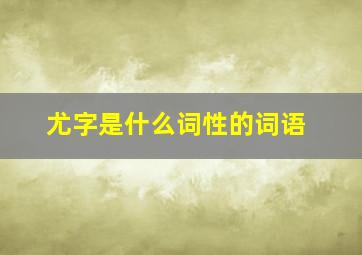 尤字是什么词性的词语